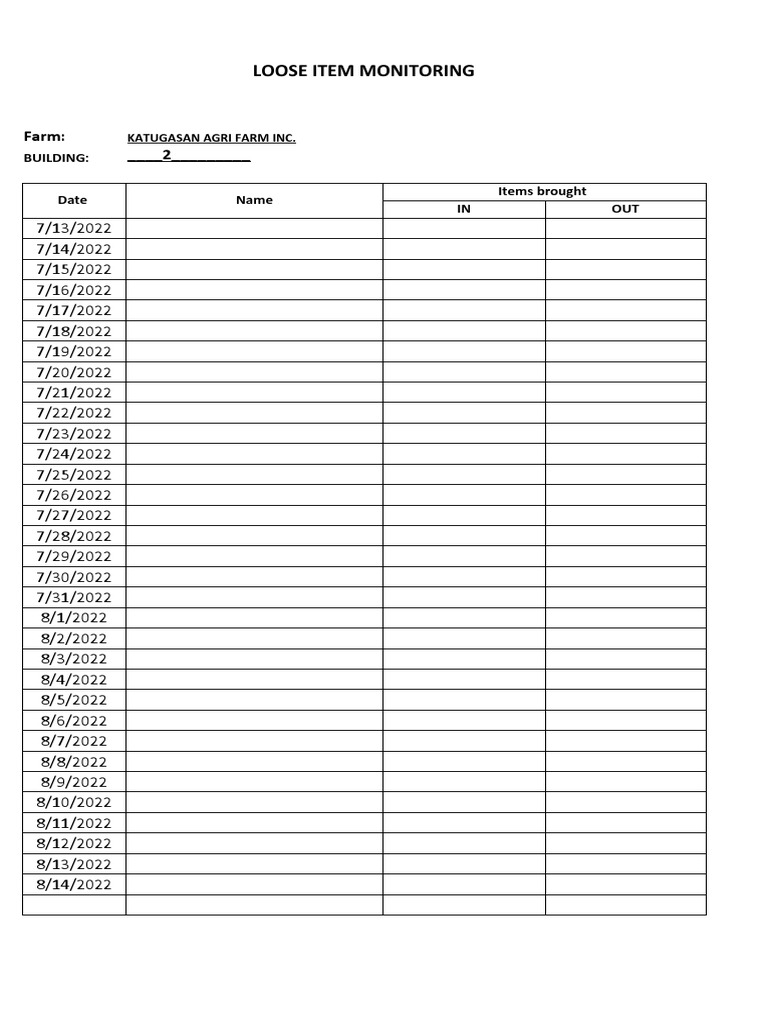 LOOSE ITEM MONITORING

Farm: KATUGASAN AGRI FARM INC.
BUILDING: _____2___________

| Date | Name | Items brought IN | Items brought OUT |
|---|---|---|---|
| 7/13/2022 | | | |
| 7/14/2022 | | | |
| 7/15/2022 | | | |
| 7/16/2022 | | | |
| 7/17/2022 | | | |
| 7/18/2022 | | | |
| 7/19/2022 | | | |
| 7/20/2022 | | | |
| 7/21/2022 | | | |
| 7/22/2022 | | | |
| 7/23/2022 | | | |
| 7/24/2022 | | | |
| 7/25/2022 | | | |
| 7/26/2022 | | | |
| 7/27/2022 | | | |
| 7/28/2022 | | | |
| 7/29/2022 | | | |
| 7/30/2022 | | | |
| 7/31/2022 | | | |
| 8/1/2022 | | | |
| 8/2/2022 | | | |
| 8/3/2022 | | | |
| 8/4/2022 | | | |
| 8/5/2022 | | | |
| 8/6/2022 | | | |
| 8/7/2022 | | | |
| 8/8/2022 | | | |
| 8/9/2022 | | | |
| 8/10/2022 | | | |
| 8/11/2022 | | | |
| 8/12/2022 | | | |
| 8/13/2022 | | | |
| 8/14/2022 | | | |
| | | | |